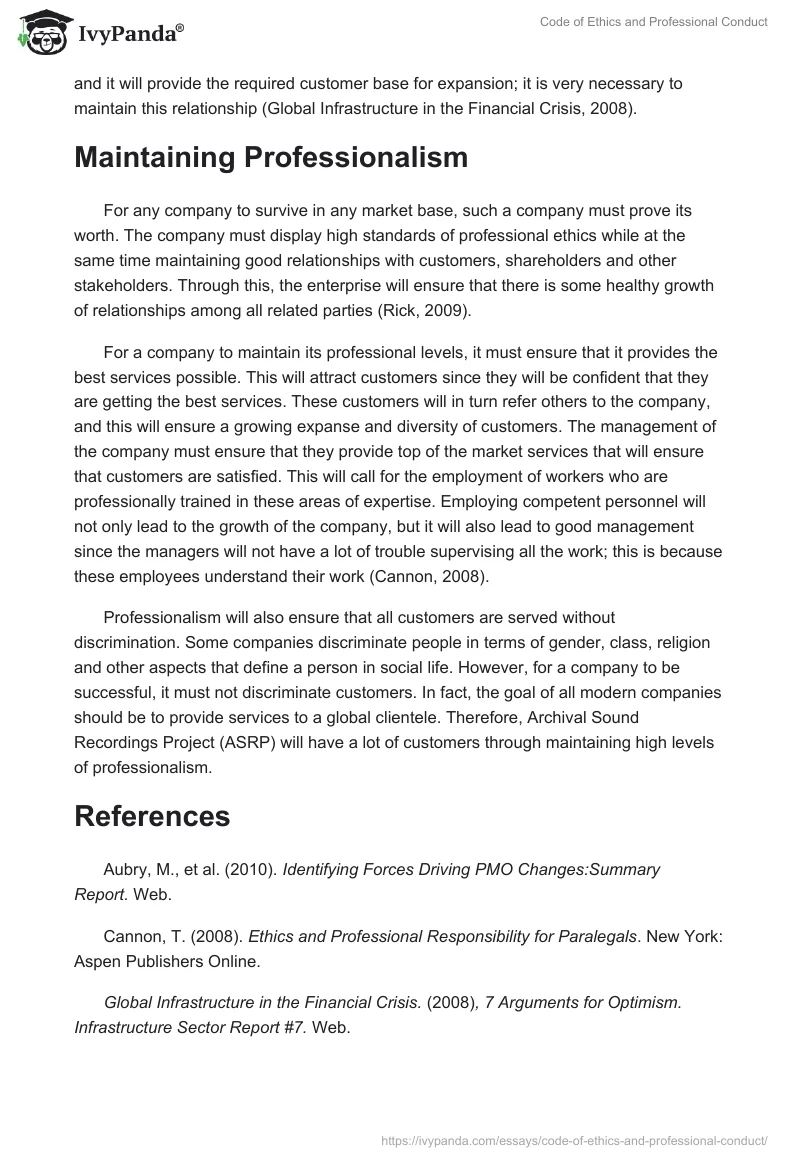 IvyPanda®

Code of Ethics and Professional Conduct

and it will provide the required customer base for expansion; it is very necessary to maintain this relationship (Global Infrastructure in the Financial Crisis, 2008).

Maintaining Professionalism

For any company to survive in any market base, such a company must prove its worth. The company must display high standards of professional ethics while at the same time maintaining good relationships with customers, shareholders and other stakeholders. Through this, the enterprise will ensure that there is some healthy growth of relationships among all related parties (Rick, 2009).

For a company to maintain its professional levels, it must ensure that it provides the best services possible. This will attract customers since they will be confident that they are getting the best services. These customers will in turn refer others to the company, and this will ensure a growing expanse and diversity of customers. The management of the company must ensure that they provide top of the market services that will ensure that customers are satisfied. This will call for the employment of workers who are professionally trained in these areas of expertise. Employing competent personnel will not only lead to the growth of the company, but it will also lead to good management since the managers will not have a lot of trouble supervising all the work; this is because these employees understand their work (Cannon, 2008).

Professionalism will also ensure that all customers are served without discrimination. Some companies discriminate people in terms of gender, class, religion and other aspects that define a person in social life. However, for a company to be successful, it must not discriminate customers. In fact, the goal of all modern companies should be to provide services to a global clientele. Therefore, Archival Sound Recordings Project (ASRP) will have a lot of customers through maintaining high levels of professionalism.

References

Aubry, M., et al. (2010). Identifying Forces Driving PMO Changes:Summary Report. Web.

Cannon, T. (2008). Ethics and Professional Responsibility for Paralegals. New York: Aspen Publishers Online.

Global Infrastructure in the Financial Crisis. (2008), 7 Arguments for Optimism. Infrastructure Sector Report #7. Web.

https://ivypanda.com/essays/code-of-ethics-and-professional-conduct/